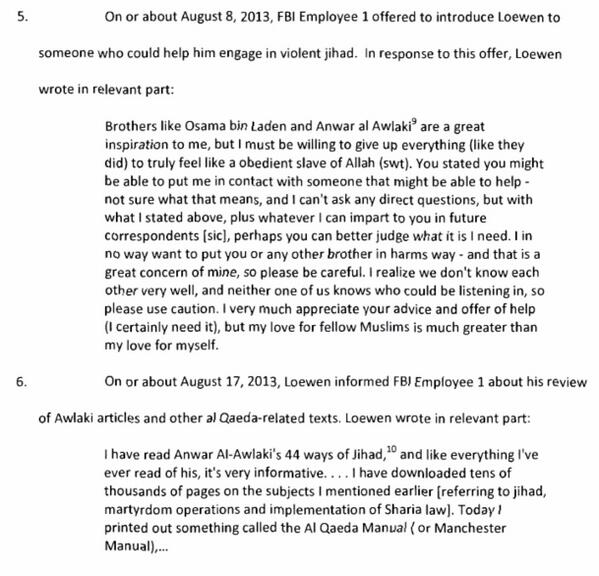 5. On or about August 8, 2013, FBI Employee 1 offered to introduce Loewen to someone who could help him engage in violent jihad. In response to this offer, Loewen wrote in relevant part:

Brothers like Osama bin Laden and Anwar al Awlaki$^9$ are a great inspiration to me, but I must be willing to give up everything (like they did) to truly feel like a obedient slave of Allah (swt). You stated you might be able to put me in contact with someone that might be able to help - not sure what that means, and I can't ask any direct questions, but with what I stated above, plus whatever I can impart to you in future correspondents [sic], perhaps you can better judge what it is I need. I in no way want to put you or any other brother in harms way - and that is a great concern of mine, so please be careful. I realize we don't know each other very well, and neither one of us knows who could be listening in, so please use caution. I very much appreciate your advice and offer of help (I certainly need it), but my love for fellow Muslims is much greater than my love for myself.

6. On or about August 17, 2013, Loewen informed FBI Employee 1 about his review of Awlaki articles and other al Qaeda-related texts. Loewen wrote in relevant part:

I have read Anwar Al-Awlaki's 44 ways of Jihad,$^{10}$ and like everything I've ever read of his, it's very informative. . . . I have downloaded tens of thousands of pages on the subjects I mentioned earlier [referring to jihad, martyrdom operations and implementation of Sharia law]. Today I printed out something called the Al Qaeda Manual ( or Manchester Manual),...